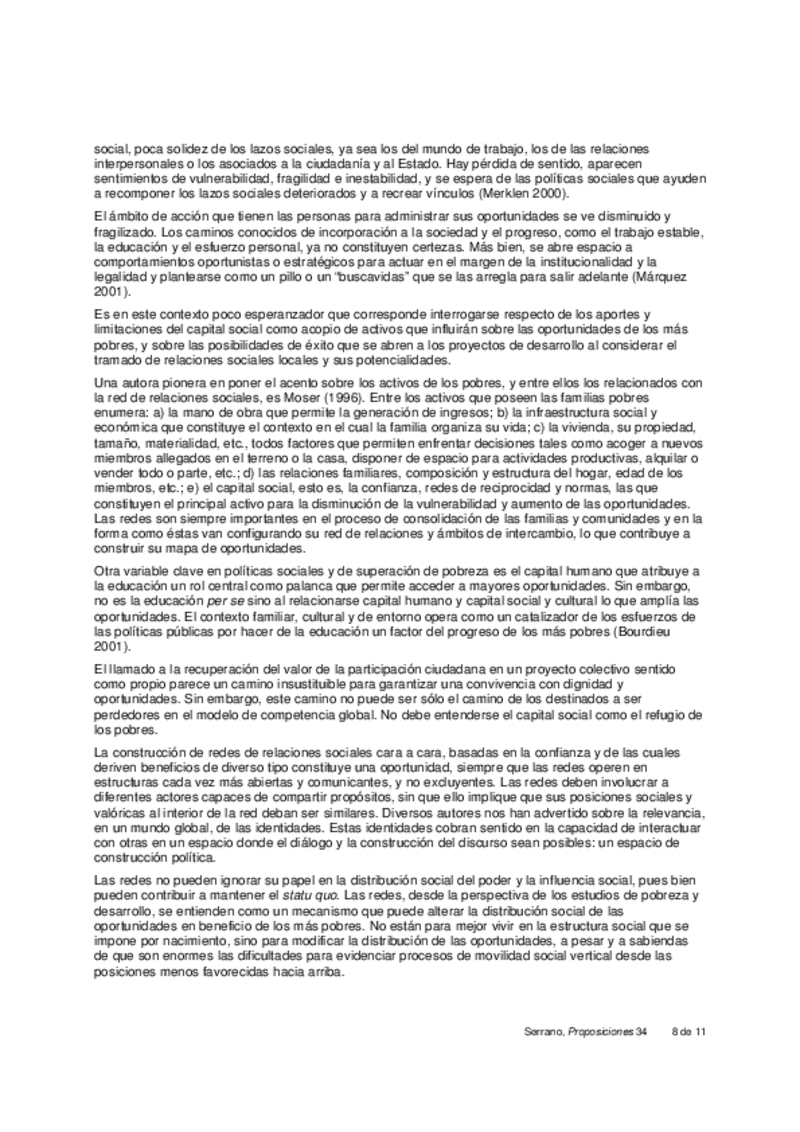 social, poca solidez de los lazos sociales, ya sea los del mundo de trabajo, los de las relaciones interpersonales o los asociados a la ciudadanía y al Estado. Hay pérdida de sentido, aparecen sentimientos de vulnerabilidad, fragilidad e inestabilidad, y se espera de las políticas sociales que ayuden a recomponer los lazos sociales deteriorados y a recrear vínculos (Merklen 2000).

El ámbito de acción que tienen las personas para administrar sus oportunidades se ve disminuido y fragilizado. Los caminos conocidos de incorporación a la sociedad y el progreso, como el trabajo estable, la educación y el esfuerzo personal, ya no constituyen certezas. Más bien, se abre espacio a comportamientos oportunistas o estratégicos para actuar en el margen de la institucionalidad y la legalidad y plantearse como un pillo o un "buscavidas" que se las arregla para salir adelante (Márquez 2001).

Es en este contexto poco esperanzador que corresponde interrogarse respecto de los aportes y limitaciones del capital social como acopio de activos que influirán sobre las oportunidades de los más pobres, y sobre las posibilidades de éxito que se abren a los proyectos de desarrollo al considerar el tramado de relaciones sociales locales y sus potencialidades.

Una autora pionera en poner el acento sobre los activos de los pobres, y entre ellos los relacionados con la red de relaciones sociales, es Moser (1996). Entre los activos que poseen las familias pobres enumera: a) la mano de obra que permite la generación de ingresos; b) la infraestructura social y económica que constituye el contexto en el cual la familia organiza su vida; c) la vivienda, su propiedad, tamaño, materialidad, etc., todos factores que permiten enfrentar decisiones tales como acoger a nuevos miembros allegados en el terreno o la casa, disponer de espacio para actividades productivas, alquilar o vender todo o parte, etc.; d) las relaciones familiares, composición y estructura del hogar, edad de los miembros, etc.; e) el capital social, esto es, la confianza, redes de reciprocidad y normas, las que constituyen el principal activo para la disminución de la vulnerabilidad y aumento de las oportunidades. Las redes son siempre importantes en el proceso de consolidación de las familias y comunidades y en la forma como éstas van configurando su red de relaciones y ámbitos de intercambio, lo que contribuye a construir su mapa de oportunidades.

Otra variable clave en políticas sociales y de superación de pobreza es el capital humano que atribuye a la educación un rol central como palanca que permite acceder a mayores oportunidades. Sin embargo, no es la educación per se sino al relacionarse capital humano y capital social y cultural lo que amplía las oportunidades. El contexto familiar, cultural y de entorno opera como un catalizador de los esfuerzos de las políticas públicas por hacer de la educación un factor del progreso de los más pobres (Bourdieu 2001).

El llamado a la recuperación del valor de la participación ciudadana en un proyecto colectivo sentido como propio parece un camino insustituible para garantizar una convivencia con dignidad y oportunidades. Sin embargo, este camino no puede ser sólo el camino de los destinados a ser perdedores en el modelo de competencia global. No debe entenderse el capital social como el refugio de los pobres.

La construcción de redes de relaciones sociales cara a cara, basadas en la confianza y de las cuales deriven beneficios de diverso tipo constituye una oportunidad, siempre que las redes operen en estructuras cada vez más abiertas y comunicantes, y no excluyentes. Las redes deben involucrar a diferentes actores capaces de compartir propósitos, sin que ello implique que sus posiciones sociales y valóricas al interior de la red deban ser similares. Diversos autores nos han advertido sobre la relevancia, en un mundo global, de las identidades. Estas identidades cobran sentido en la capacidad de interactuar con otras en un espacio donde el diálogo y la construcción del discurso sean posibles: un espacio de construcción política.

Las redes no pueden ignorar su papel en la distribución social del poder y la influencia social, pues bien pueden contribuir a mantener el statu quo. Las redes, desde la perspectiva de los estudios de pobreza y desarrollo, se entienden como un mecanismo que puede alterar la distribución social de las oportunidades en beneficio de los más pobres. No están para mejor vivir en la estructura social que se impone por nacimiento, sino para modificar la distribución de las oportunidades, a pesar y a sabiendas de que son enormes las dificultades para evidenciar procesos de movilidad social vertical desde las posiciones menos favorecidas hacia arriba.

Serrano, Proposiciones 34 8 de 11